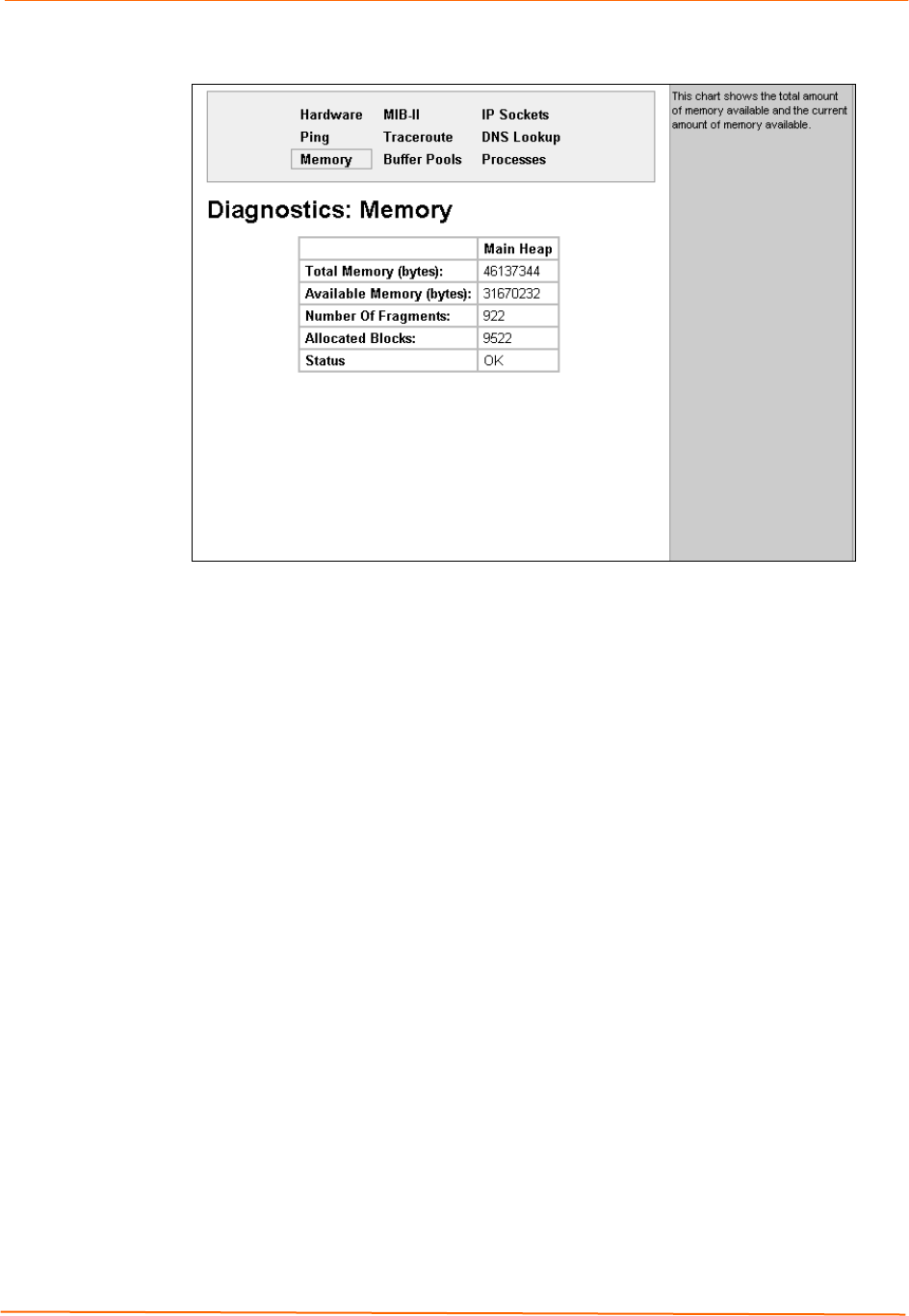 Hardware MIB-II IP Sockets
Ping Traceroute DNS Lookup
Memory Buffer Pools Processes

Diagnostics: Memory

| | Main Heap |
|---|---|
| Total Memory (bytes): | 46137344 |
| Available Memory (bytes): | 31670232 |
| Number Of Fragments: | 922 |
| Allocated Blocks: | 9522 |
| Status | OK |

This chart shows the total amount of memory available and the current amount of memory available.